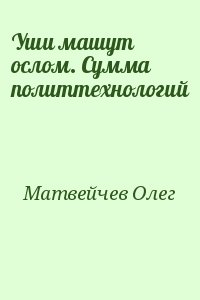 Уши машут ослом. Сумма политтехнологий

Матвейчев Олег